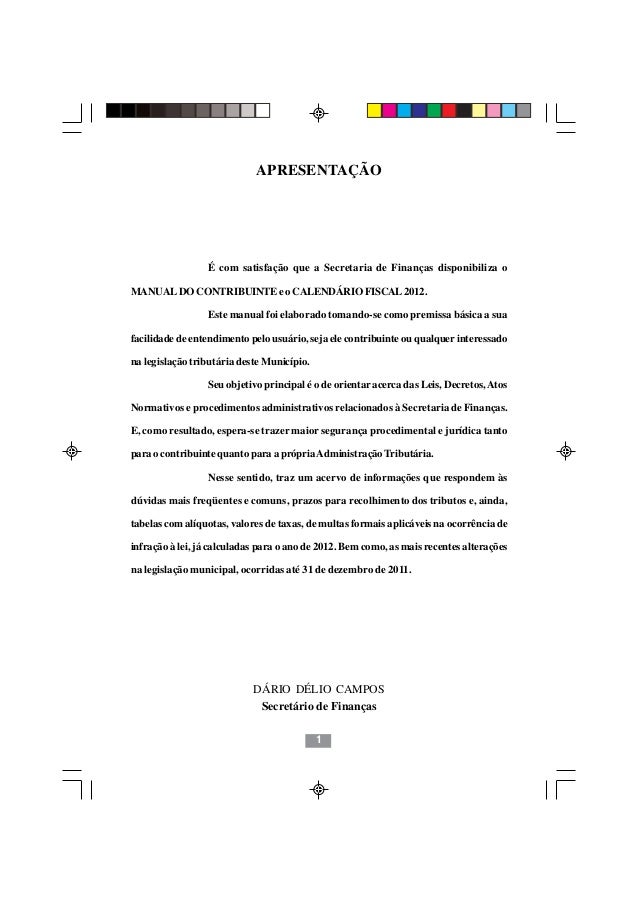 APRESENTAÇÃO

É com satisfação que a Secretaria de Finanças disponibiliza o MANUAL DO CONTRIBUINTE e o CALENDÁRIO FISCAL 2012.

Este manual foi elaborado tomando-se como premissa básica a sua facilidade de entendimento pelo usuário, seja ele contribuinte ou qualquer interessado na legislação tributária deste Município.

Seu objetivo principal é o de orientar acerca das Leis, Decretos, Atos Normativos e procedimentos administrativos relacionados à Secretaria de Finanças. E, como resultado, espera-se trazer maior segurança procedimental e jurídica tanto para o contribuinte quanto para a própria Administração Tributária.

Nesse sentido, traz um acervo de informações que respondem às dúvidas mais freqüentes e comuns, prazos para recolhimento dos tributos e, ainda, tabelas com alíquotas, valores de taxas, de multas formais aplicáveis na ocorrência de infração à lei, já calculadas para o ano de 2012. Bem como, as mais recentes alterações na legislação municipal, ocorridas até 31 de dezembro de 2011.

DÁRIO DÉLIO CAMPOS
Secretário de Finanças

1